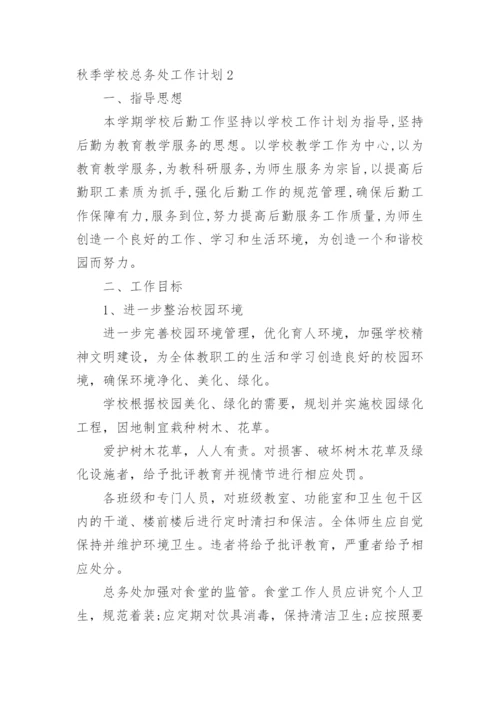 秋季学校总务处工作计划2

一、指导思想

本学期学校后勤工作坚持以学校工作计划为指导,坚持后勤为教育教学服务的思想。以学校教学工作为中心,以为教育教学服务,为教科研服务,为师生服务为宗旨,以提高后勤职工素质为抓手,强化后勤工作的规范管理,确保后勤工作保障有力,服务到位,努力提高后勤服务工作质量,为师生创造一个良好的工作、学习和生活环境,为创造一个和谐校园而努力。

二、工作目标

1、进一步整治校园环境

进一步完善校园环境管理,优化育人环境,加强学校精神文明建设,为全体教职工的生活和学习创造良好的校园环境,确保环境净化、美化、绿化。

学校根据校园美化、绿化的需要,规划并实施校园绿化工程,因地制宜栽种树木、花草。

爱护树木花草,人人有责。对损害、破坏树木花草及绿化设施者,给予批评教育并视情节进行相应处罚。

各班级和专门人员,对班级教室、功能室和卫生包干区内的干道、楼前楼后进行定时清扫和保洁。全体师生应自觉保持并维护环境卫生。违者将给予批评教育,严重者给予相应处分。

总务处加强对食堂的监管。食堂工作人员应讲究个人卫生,规范着装;应定期对饮具消毒,保持清洁卫生;应按照要